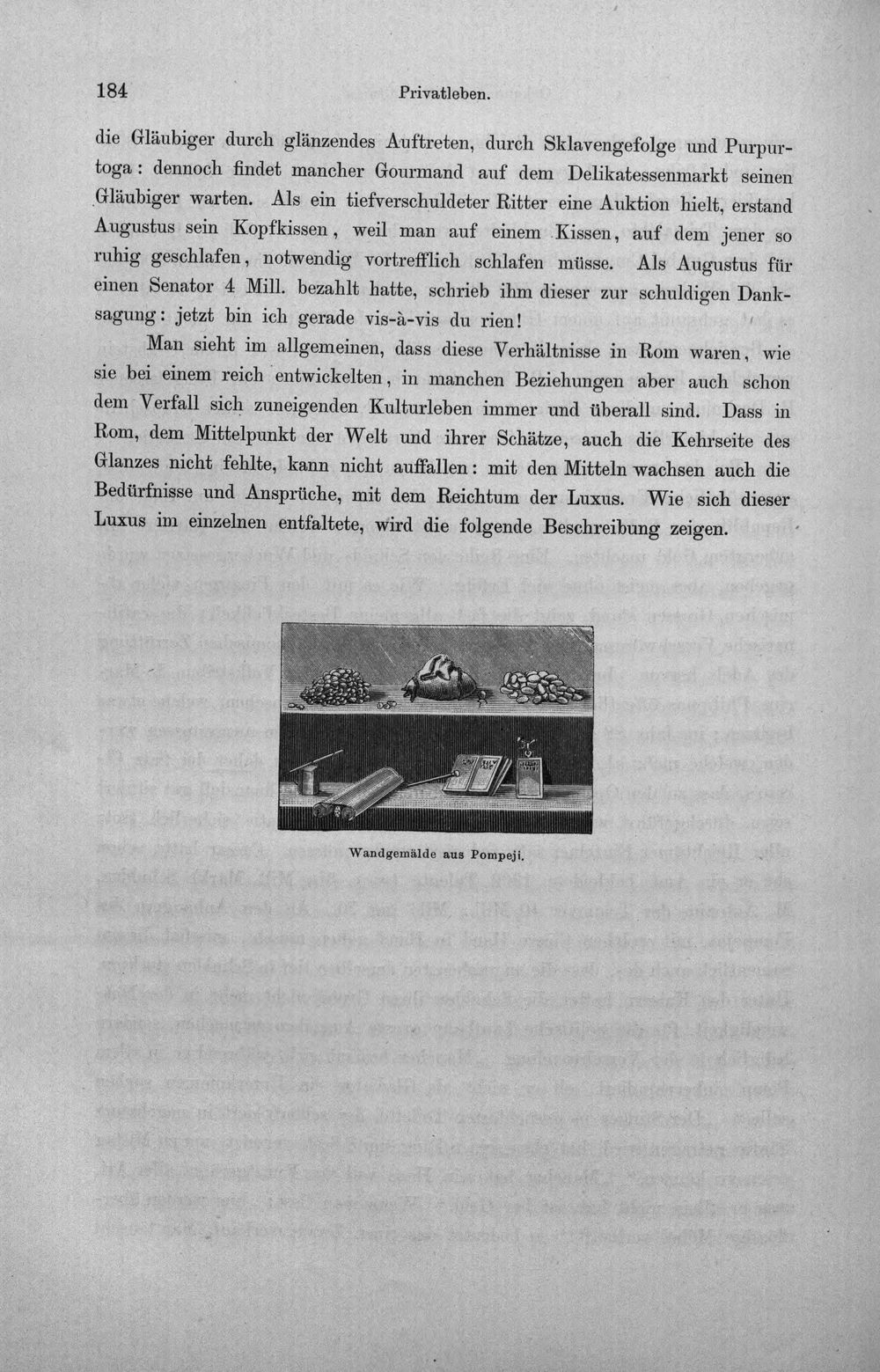 184 Privatleben.

die Gläubiger durch glänzendes Auftreten, durch Sklavengefolge und Purpurtoga: dennoch findet mancher Gourmand auf dem Delikatessenmarkt seinen Gläubiger warten. Als ein tiefverschuldeter Ritter eine Auktion hielt, erstand Augustus sein Kopfkissen, weil man auf einem Kissen, auf dem jener so ruhig geschlafen, notwendig vortrefflich schlafen müsse. Als Augustus für einen Senator 4 Mill. bezahlt hatte, schrieb ihm dieser zur schuldigen Danksagung: jetzt bin ich gerade vis-à-vis du rien!

Man sieht im allgemeinen, dass diese Verhältnisse in Rom waren, wie sie bei einem reich entwickelten, in manchen Beziehungen aber auch schon dem Verfall sich zuneigenden Kulturleben immer und überall sind. Dass in Rom, dem Mittelpunkt der Welt und ihrer Schätze, auch die Kehrseite des Glanzes nicht fehlte, kann nicht auffallen: mit den Mitteln wachsen auch die Bedürfnisse und Ansprüche, mit dem Reichtum der Luxus. Wie sich dieser Luxus im einzelnen entfaltete, wird die folgende Beschreibung zeigen.

Wandgemälde aus Pompeji.